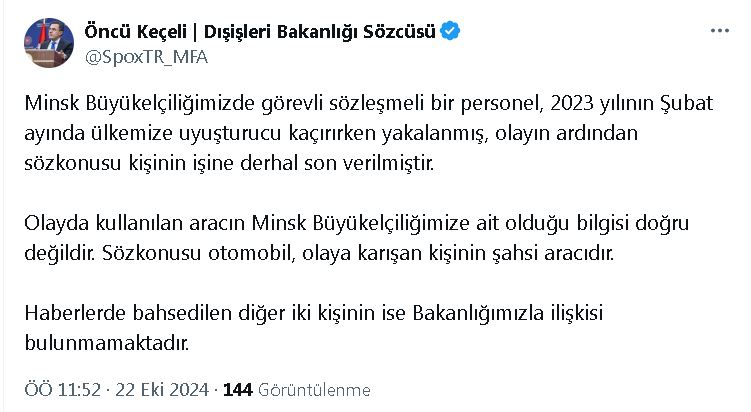 Öncü Keçeli | Dışişleri Bakanlığı Sözcüsü
@SpoxTR_MFA

Minsk Büyükelçiliğimizde görevli sözleşmeli bir personel, 2023 yılının Şubat ayında ülkemize uyuşturucu kaçırırken yakalanmış, olayın ardından sözkonusu kişinin işine derhal son verilmiştir.

Olayda kullanılan aracın Minsk Büyükelçiliğimize ait olduğu bilgisi doğru değildir. Sözkonusu otomobil, olaya karışan kişinin şahsi aracıdır.

Haberlerde bahsedilen diğer iki kişinin ise Bakanlığımızla ilişkisi bulunmamaktadır.

ÖÖ 11:52 · 22 Eki 2024 · 144 Görüntülenme